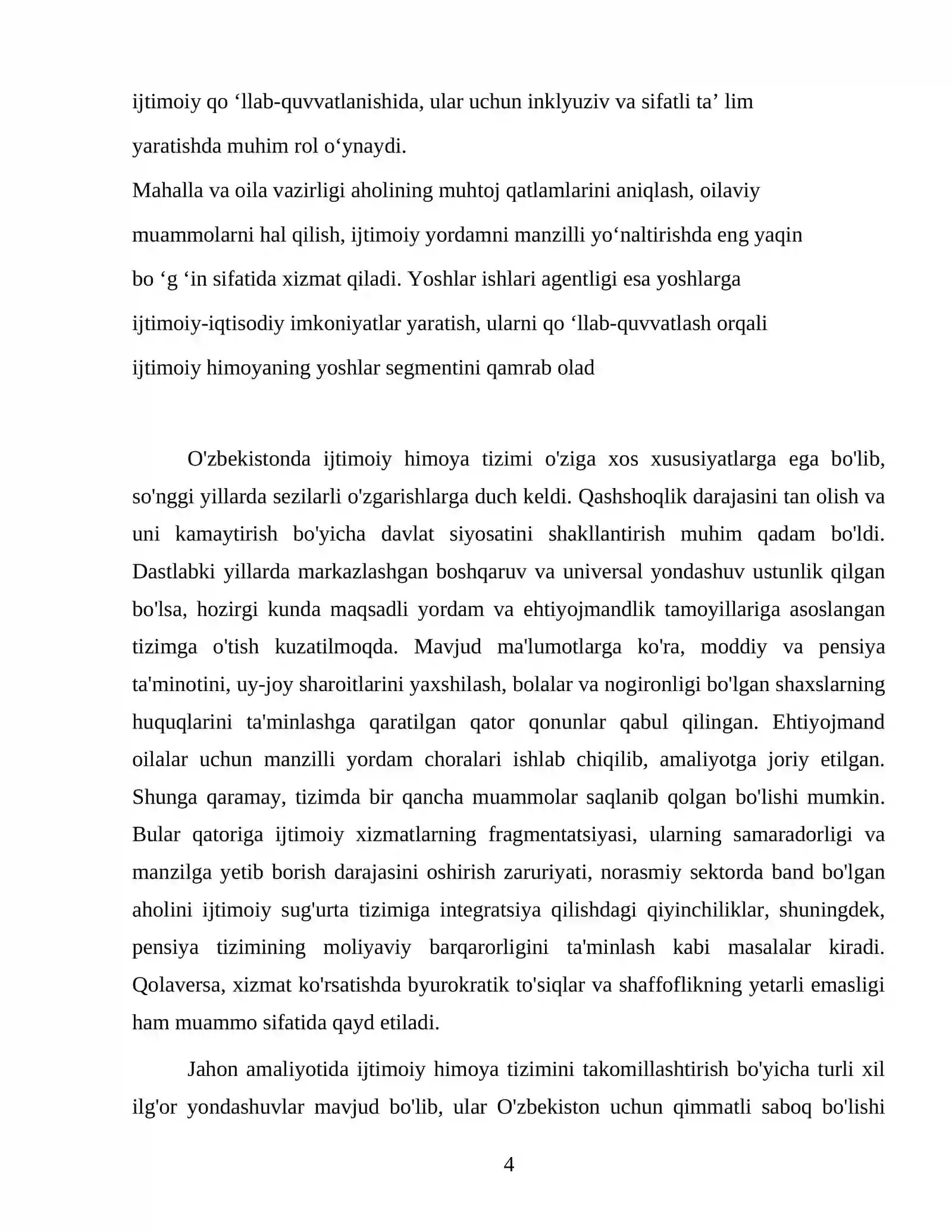 ijtimoiy qo 'llab-quvvatlanishida, ular uchun inklyuziv va sifatli ta' lim yaratishda muhim rol o'ynaydi.

Mahalla va oila vazirligi aholining muhtoj qatlamlarini aniqlash, oilaviy muammolarni hal qilish, ijtimoiy yordamni manzilli yo'naltirishda eng yaqin bo 'g 'in sifatida xizmat qiladi. Yoshlar ishlari agentligi esa yoshlarga ijtimoiy-iqtisodiy imkoniyatlar yaratish, ularni qo 'llab-quvvatlash orqali ijtimoiy himoyaning yoshlar segmentini qamrab olad

O'zbekistonda ijtimoiy himoya tizimi o'ziga xos xususiyatlarga ega bo'lib, so'nggi yillarda sezilarli o'zgarishlarga duch keldi. Qashshoqlik darajasini tan olish va uni kamaytirish bo'yicha davlat siyosatini shakllantirish muhim qadam bo'ldi. Dastlabki yillarda markazlashgan boshqaruv va universal yondashuv ustunlik qilgan bo'lsa, hozirgi kunda maqsadli yordam va ehtiyojmandlik tamoyillariga asoslangan tizimga o'tish kuzatilmoqda. Mavjud ma'lumotlarga ko'ra, moddiy va pensiya ta'minotini, uy-joy sharoitlarini yaxshilash, bolalar va nogironligi bo'lgan shaxslarning huquqlarini ta'minlashga qaratilgan qator qonunlar qabul qilingan. Ehtiyojmand oilalar uchun manzilli yordam choralari ishlab chiqilib, amaliyotga joriy etilgan. Shunga qaramay, tizimda bir qancha muammolar saqlanib qolgan bo'lishi mumkin. Bular qatoriga ijtimoiy xizmatlarning fragmentatsiyasi, ularning samaradorligi va manzilga yetib borish darajasini oshirish zaruriyati, norasmiy sektorda band bo'lgan aholini ijtimoiy sug'urta tizimiga integratsiya qilishdagi qiyinchiliklar, shuningdek, pensiya tizimining moliyaviy barqarorligini ta'minlash kabi masalalar kiradi. Qolaversa, xizmat ko'rsatishda byurokratik to'siqlar va shaffoflikning yetarli emasligi ham muammo sifatida qayd etiladi.

Jahon amaliyotida ijtimoiy himoya tizimini takomillashtirish bo'yicha turli xil ilg'or yondashuvlar mavjud bo'lib, ular O'zbekiston uchun qimmatli saboq bo'lishi

4